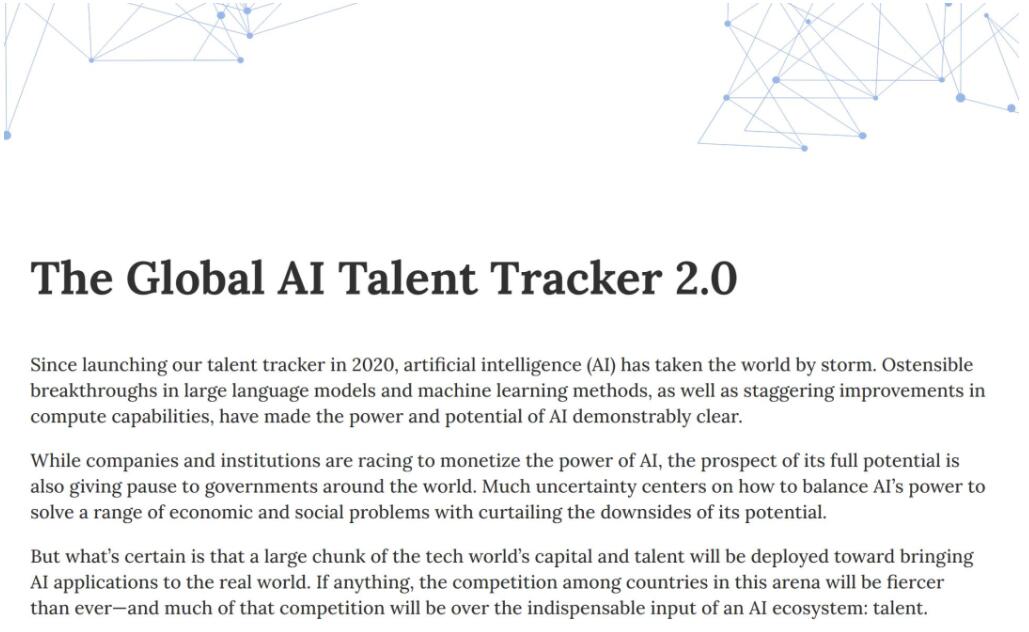 The Global AI Talent Tracker 2.0

Since launching our talent tracker in 2020, artificial intelligence (AI) has taken the world by storm. Ostensible breakthroughs in large language models and machine learning methods, as well as staggering improvements in compute capabilities, have made the power and potential of AI demonstrably clear.

While companies and institutions are racing to monetize the power of AI, the prospect of its full potential is also giving pause to governments around the world. Much uncertainty centers on how to balance AI's power to solve a range of economic and social problems with curtailing the downsides of its potential.

But what's certain is that a large chunk of the tech world's capital and talent will be deployed toward bringing AI applications to the real world. If anything, the competition among countries in this arena will be fiercer than ever—and much of that competition will be over the indispensable input of an AI ecosystem: talent.